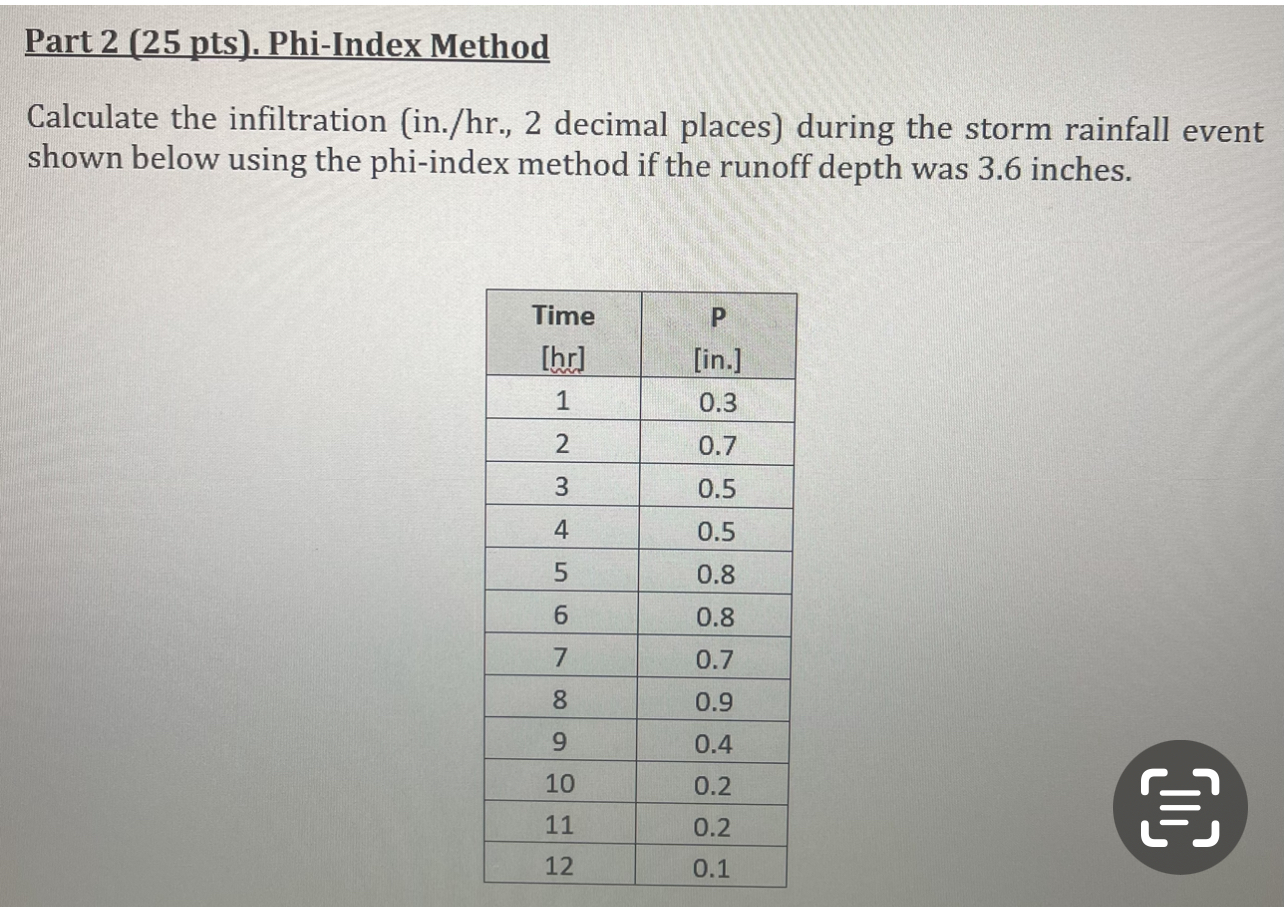 Part 2 (25 pts). Phi-Index Method

Calculate the infiltration (in./hr., 2 decimal places) during the storm rainfall event shown below using the phi-index method if the runoff depth was 3.6 inches.

| Time [hr] | P [in.] |
|---|---|
| 1 | 0.3 |
| 2 | 0.7 |
| 3 | 0.5 |
| 4 | 0.5 |
| 5 | 0.8 |
| 6 | 0.8 |
| 7 | 0.7 |
| 8 | 0.9 |
| 9 | 0.4 |
| 10 | 0.2 |
| 11 | 0.2 |
| 12 | 0.1 |